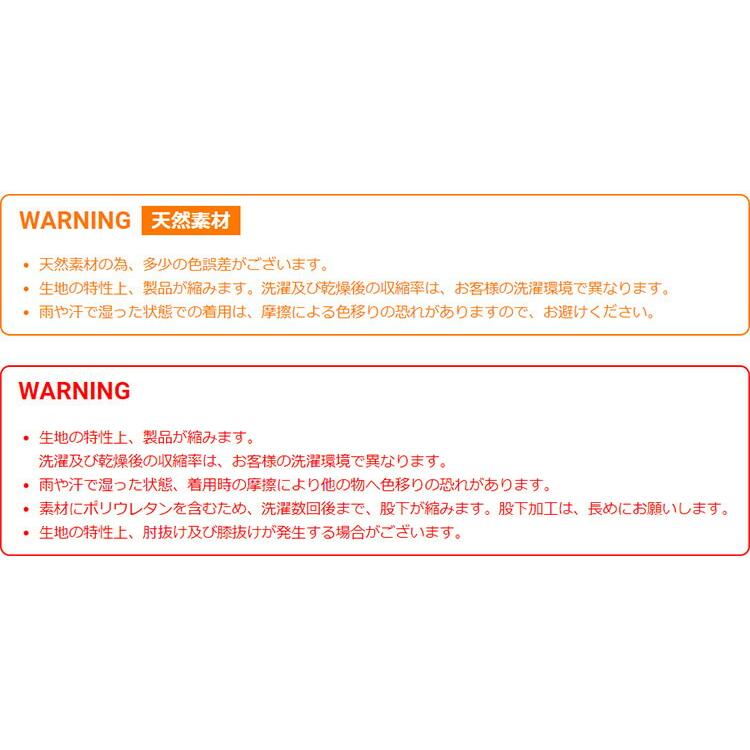 WARNING 天然素材

• 天然素材の為、多少の色誤差がございます。
• 生地の特性上、製品が縮みます。洗濯及び乾燥後の収縮率は、お客様の洗濯環境で異なります。
• 雨や汗で湿った状態での着用は、摩擦による色移りの恐れがありますので、お避けください。

WARNING

• 生地の特性上、製品が縮みます。
洗濯及び乾燥後の収縮率は、お客様の洗濯環境で異なります。
• 雨や汗で湿った状態、着用時の摩擦により他の物へ色移りの恐れがあります。
• 素材にポリウレタンを含むため、洗濯数回後まで、股下が縮みます。股下加工は、長めにお願いします。
• 生地の特性上、肘抜け及び膝抜けが発生する場合がございます。